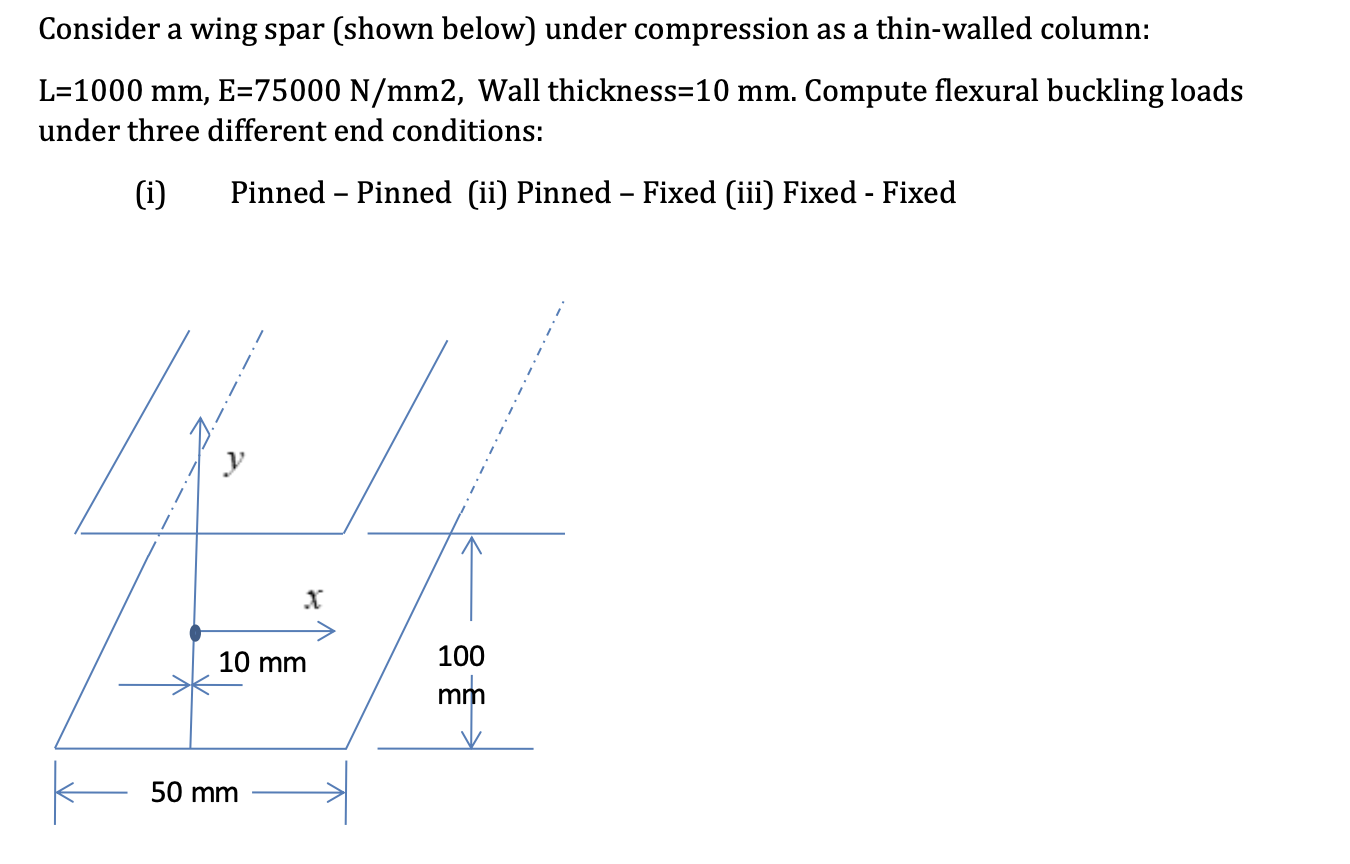 Consider a wing spar (shown below) under compression as a thin-walled column:

L=1000 mm, E=75000 N/mm2, Wall thickness=10 mm. Compute flexural buckling loads under three different end conditions:

(i) Pinned – Pinned (ii) Pinned – Fixed (iii) Fixed - Fixed

$y$

$x$

10 mm

100 mm

50 mm